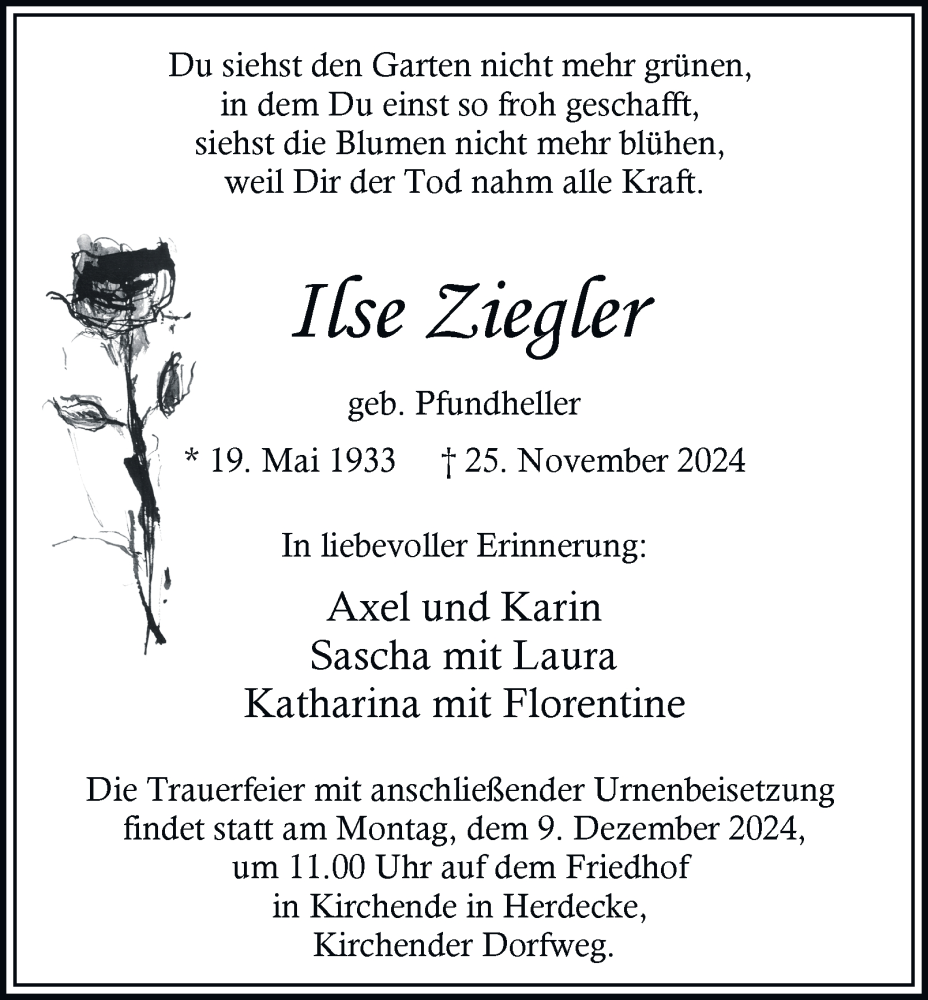 Du siehst den Garten nicht mehr grünen,
in dem Du einst so froh geschafft,
siehst die Blumen nicht mehr blühen,
weil Dir der Tod nahm alle Kraft.

Ilse Ziegler

geb. Pfundheller

* 19. Mai 1933 † 25. November 2024

In liebevoller Erinnerung:

Axel und Karin
Sascha mit Laura
Katharina mit Florentine

Die Trauerfeier mit anschließender Urnenbeisetzung findet statt am Montag, dem 9. Dezember 2024, um 11.00 Uhr auf dem Friedhof in Kirchende in Herdecke, Kirchender Dorfweg.